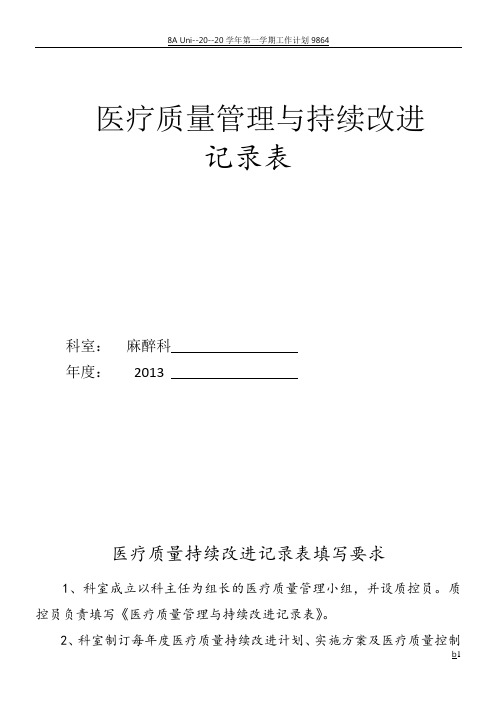 8A Uni--20--20 学年第一学期工作计划 9864

医疗质量管理与持续改进
记录表

科室： 麻醉科
年度： 2013

医疗质量持续改进记录表填写要求

1、科室成立以科主任为组长的医疗质量管理小组，并设质控员。质控员负责填写《医疗质量管理与持续改进记录表》。

2、科室制订每年度医疗质量持续改进计划、实施方案及医疗质量控制

b1